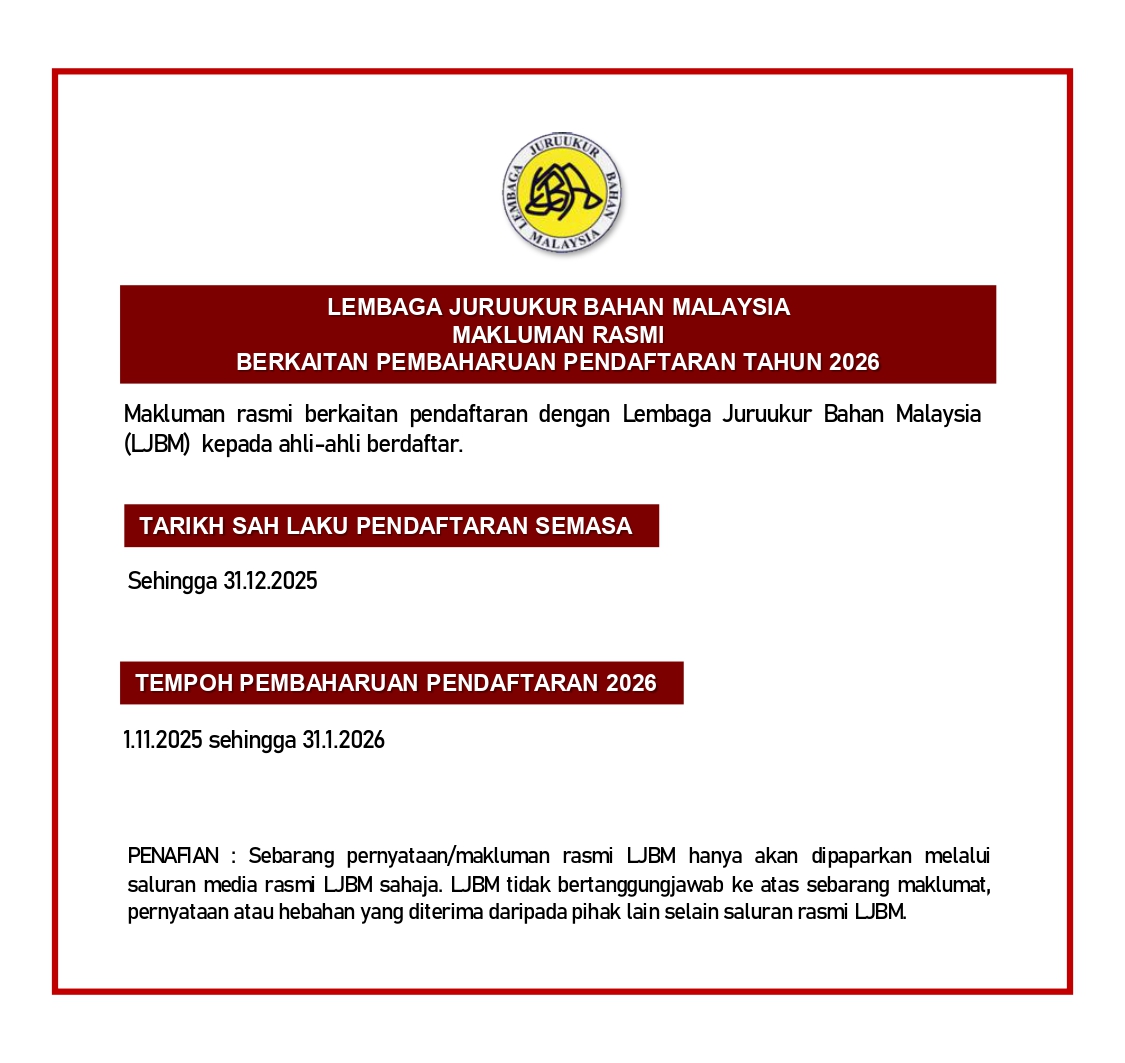 LEMBAGA JURUUKUR BAHAN MALAYSIA

LEMBAGA JURUUKUR BAHAN MALAYSIA
MAKLUMAN RASMI
BERKAITAN PEMBAHARUAN PENDAFTARAN TAHUN 2026

Makluman rasmi berkaitan pendaftaran dengan Lembaga Juruukur Bahan Malaysia (LJBM) kepada ahli-ahli berdaftar.

TARIKH SAH LAKU PENDAFTARAN SEMASA

Sehingga 31.12.2025

TEMPOH PEMBAHARUAN PENDAFTARAN 2026

1.11.2025 sehingga 31.1.2026

PENAFIAN : Sebarang pernyataan/makluman rasmi LJBM hanya akan dipaparkan melalui saluran media rasmi LJBM sahaja. LJBM tidak bertanggungjawab ke atas sebarang maklumat, pernyataan atau hebahan yang diterima daripada pihak lain selain saluran rasmi LJBM.